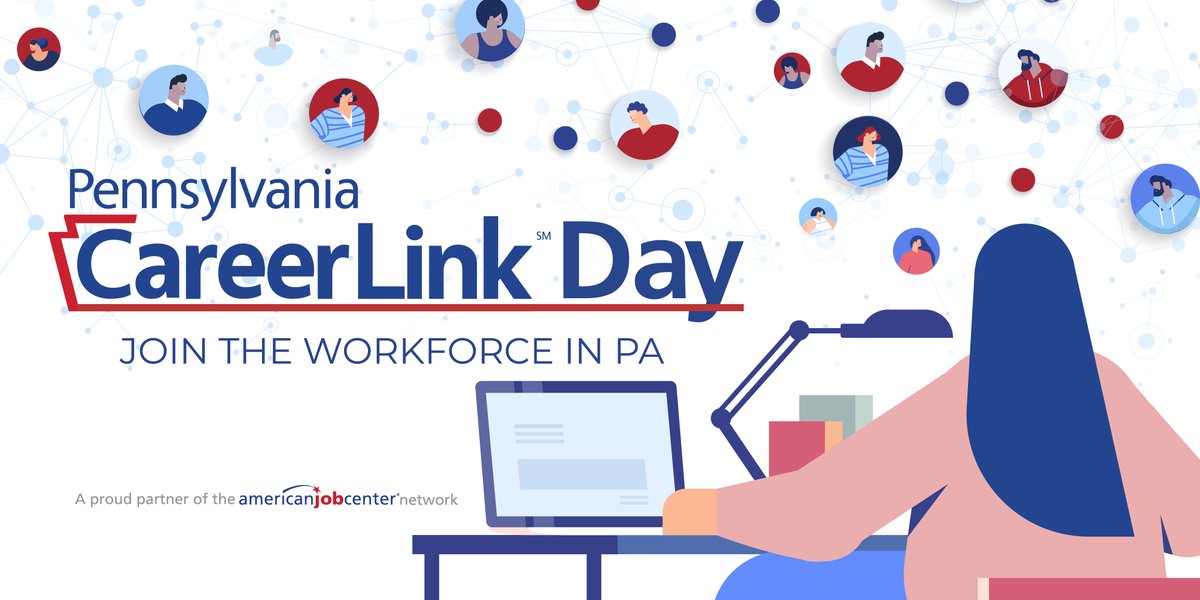 Pennsylvania
CareerLink℠ Day
JOIN THE WORKFORCE IN PA

A proud partner of the americanjobcenter network